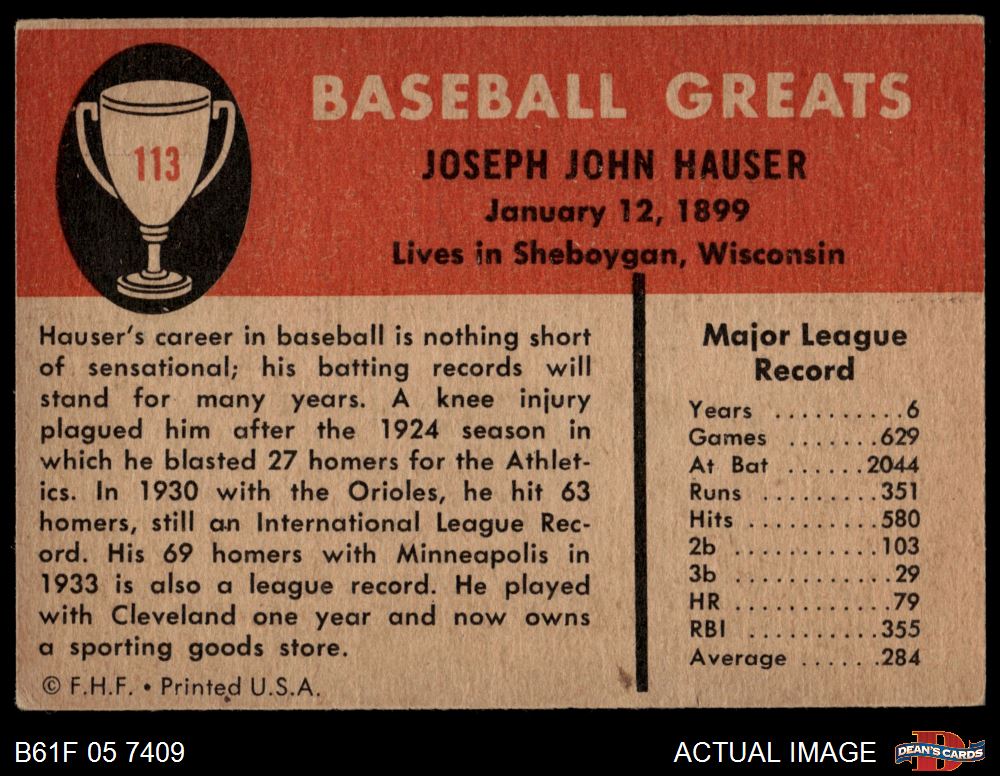 113

BASEBALL GREATS

JOSEPH JOHN HAUSER

January 12, 1899

Lives in Sheboygan, Wisconsin

Hauser's career in baseball is nothing short of sensational; his batting records will stand for many years. A knee injury plagued him after the 1924 season in which he blasted 27 homers for the Athletics. In 1930 with the Orioles, he hit 63 homers, still an International League Record. His 69 homers with Minneapolis in 1933 is also a league record. He played with Cleveland one year and now owns a sporting goods store.

© F.H.F. • Printed U.S.A.

Major League Record

Years 6
Games 629
At Bat 2044
Runs 351
Hits 580
2b 103
3b 29
HR 79
RBI 355
Average .284

B61F 05 7409

ACTUAL IMAGE

DEAN'S CARDS